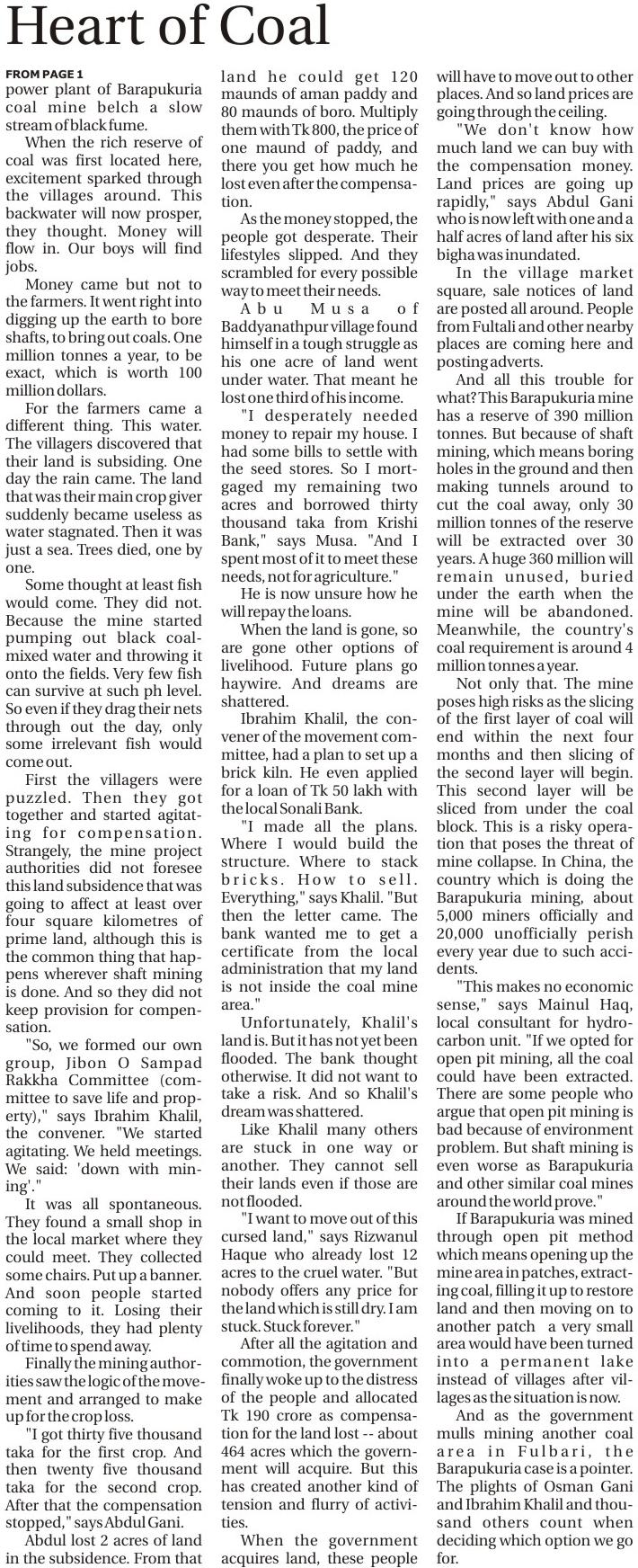 Heart of Coal

FROM PAGE 1

power plant of Barapukuria coal mine belch a slow stream of black fume.

When the rich reserve of coal was first located here, excitement sparked through the villages around. This backwater will now prosper, they thought. Money will flow in. Our boys will find jobs.

Money came but not to the farmers. It went right into digging up the earth to bore shafts, to bring out coals. One million tonnes a year, to be exact, which is worth 100 million dollars.

For the farmers came a different thing. This water. The villagers discovered that their land is subsiding. One day the rain came. The land that was their main crop giver suddenly became useless as water stagnated. Then it was just a sea. Trees died, one by one.

Some thought at least fish would come. They did not. Because the mine started pumping out black coal-mixed water and throwing it onto the fields. Very few fish can survive at such ph level. So even if they drag their nets through out the day, only some irrelevant fish would come out.

First the villagers were puzzled. Then they got together and started agitating for compensation. Strangely, the mine project authorities did not foresee this land subsidence that was going to affect at least over four square kilometres of prime land, although this is the common thing that happens wherever shaft mining is done. And so they did not keep provision for compensation.

"So, we formed our own group, Jibon O Sampad Rakkha Committee (committee to save life and property)," says Ibrahim Khalil, the convener. "We started agitating. We held meetings. We said: 'down with mining'."

It was all spontaneous. They found a small shop in the local market where they could meet. They collected some chairs. Put up a banner. And soon people started coming to it. Losing their livelihoods, they had plenty of time to spend away.

Finally the mining authorities saw the logic of the movement and arranged to make up for the crop loss.

"I got thirty five thousand taka for the first crop. And then twenty five thousand taka for the second crop. After that the compensation stopped," says Abdul Gani.

Abdul lost 2 acres of land in the subsidence. From that land he could get 120 maunds of aman paddy and 80 maunds of boro. Multiply them with Tk 800, the price of one maund of paddy, and there you get how much he lost even after the compensation.

As the money stopped, the people got desperate. Their lifestyles slipped. And they scrambled for every possible way to meet their needs.

Abu Musa of Baddyanathpur village found himself in a tough struggle as his one acre of land went under water. That meant he lost one third of his income.

"I desperately needed money to repair my house. I had some bills to settle with the seed stores. So I mortgaged my remaining two acres and borrowed thirty thousand taka from Krishi Bank," says Musa. "And I spent most of it to meet these needs, not for agriculture."

He is now unsure how he will repay the loans.

When the land is gone, so are gone other options of livelihood. Future plans go haywire. And dreams are shattered.

Ibrahim Khalil, the convener of the movement committee, had a plan to set up a brick kiln. He even applied for a loan of Tk 50 lakh with the local Sonali Bank.

"I made all the plans. Where I would build the structure. Where to stack bricks. How to sell. Everything," says Khalil. "But then the letter came. The bank wanted me to get a certificate from the local administration that my land is not inside the coal mine area."

Unfortunately, Khalil's land is. But it has not yet been flooded. The bank thought otherwise. It did not want to take a risk. And so Khalil's dream was shattered.

Like Khalil many others are stuck in one way or another. They cannot sell their lands even if those are not flooded.

"I want to move out of this cursed land," says Rizwanul Haque who already lost 12 acres to the cruel water. "But nobody offers any price for the land which is still dry. I am stuck. Stuck forever."

After all the agitation and commotion, the government finally woke up to the distress of the people and allocated Tk 190 crore as compensation for the land lost -- about 464 acres which the government will acquire. But this has created another kind of tension and flurry of activities.

When the government acquires land, these people will have to move out to other places. And so land prices are going through the ceiling.

"We don't know how much land we can buy with the compensation money. Land prices are going up rapidly," says Abdul Gani who is now left with one and a half acres of land after his six bigha was inundated.

In the village market square, sale notices of land are posted all around. People from Fultali and other nearby places are coming here and posting adverts.

And all this trouble for what? This Barapukuria mine has a reserve of 390 million tonnes. But because of shaft mining, which means boring holes in the ground and then making tunnels around to cut the coal away, only 30 million tonnes of the reserve will be extracted over 30 years. A huge 360 million will remain unused, buried under the earth when the mine will be abandoned. Meanwhile, the country's coal requirement is around 4 million tonnes a year.

Not only that. The mine poses high risks as the slicing of the first layer of coal will end within the next four months and then slicing of the second layer will begin. This second layer will be sliced from under the coal block. This is a risky operation that poses the threat of mine collapse. In China, the country which is doing the Barapukuria mining, about 5,000 miners officially and 20,000 unofficially perish every year due to such accidents.

"This makes no economic sense," says Mainul Haq, local consultant for hydrocarbon unit. "If we opted for open pit mining, all the coal could have been extracted. There are some people who argue that open pit mining is bad because of environment problem. But shaft mining is even worse as Barapukuria and other similar coal mines around the world prove."

If Barapukuria was mined through open pit method which means opening up the mine area in patches, extracting coal, filling it up to restore land and then moving on to another patch a very small area would have been turned into a permanent lake instead of villages after villages as the situation is now.

And as the government mulls mining another coal area in Fulbari, the Barapukuria case is a pointer. The plights of Osman Gani and Ibrahim Khalil and thousand others count when deciding which option we go for.